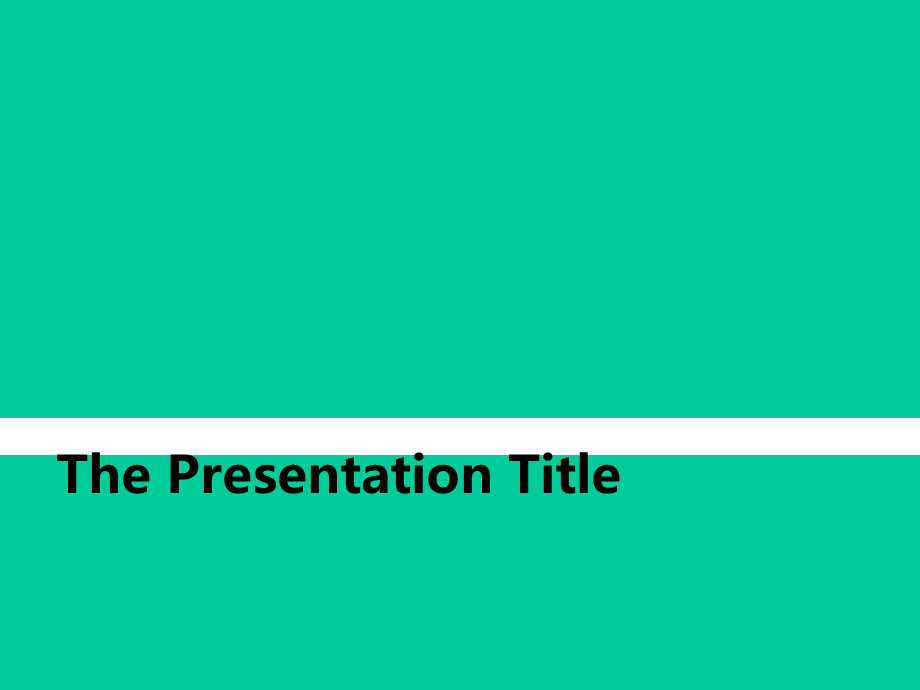 The Presentation Title